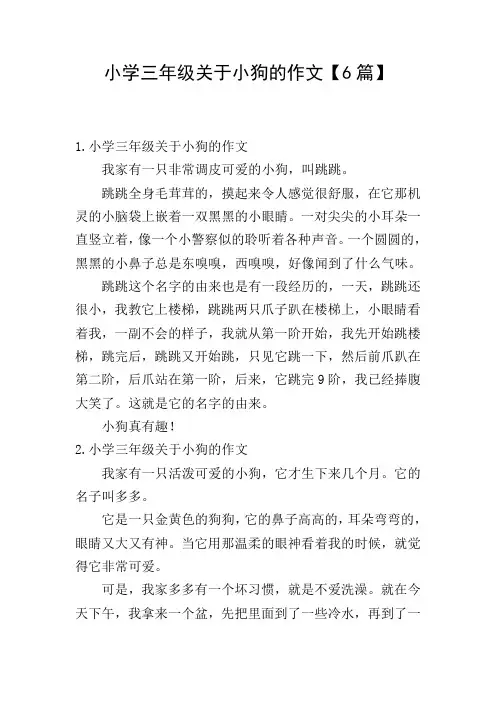 小学三年级关于小狗的作文【6篇】

1.小学三年级关于小狗的作文

我家有一只非常调皮可爱的小狗，叫跳跳。

跳跳全身毛茸茸的，摸起来令人感觉很舒服，在它那机灵的小脑袋上嵌着一双黑黑的小眼睛。一对尖尖的小耳朵一直竖立着，像一个小警察似的聆听着各种声音。一个圆圆的，黑黑的小鼻子总是东嗅嗅，西嗅嗅，好像闻到了什么气味。

跳跳这个名字的由来也是有一段经历的，一天，跳跳还很小，我教它上楼梯，跳跳两只爪子趴在楼梯上，小眼睛看着我，一副不会的样子，我就从第一阶开始，我先开始跳楼梯，跳完后，跳跳又开始跳，只见它跳一下，然后前爪趴在第二阶，后爪站在第一阶，后来，它跳完9阶，我已经捧腹大笑了。这就是它的名字的由来。

小狗真有趣！

2.小学三年级关于小狗的作文

我家有一只活泼可爱的小狗，它才生下来几个月。它的名子叫多多。

它是一只金黄色的狗狗，它的鼻子高高的，耳朵弯弯的，眼睛又大又有神。当它用那温柔的眼神看着我的时候，就觉得它非常可爱。

可是，我家多多有一个坏习惯，就是不爱洗澡。就在今天下午，我拿来一个盆，先把里面到了一些冷水，再到了一